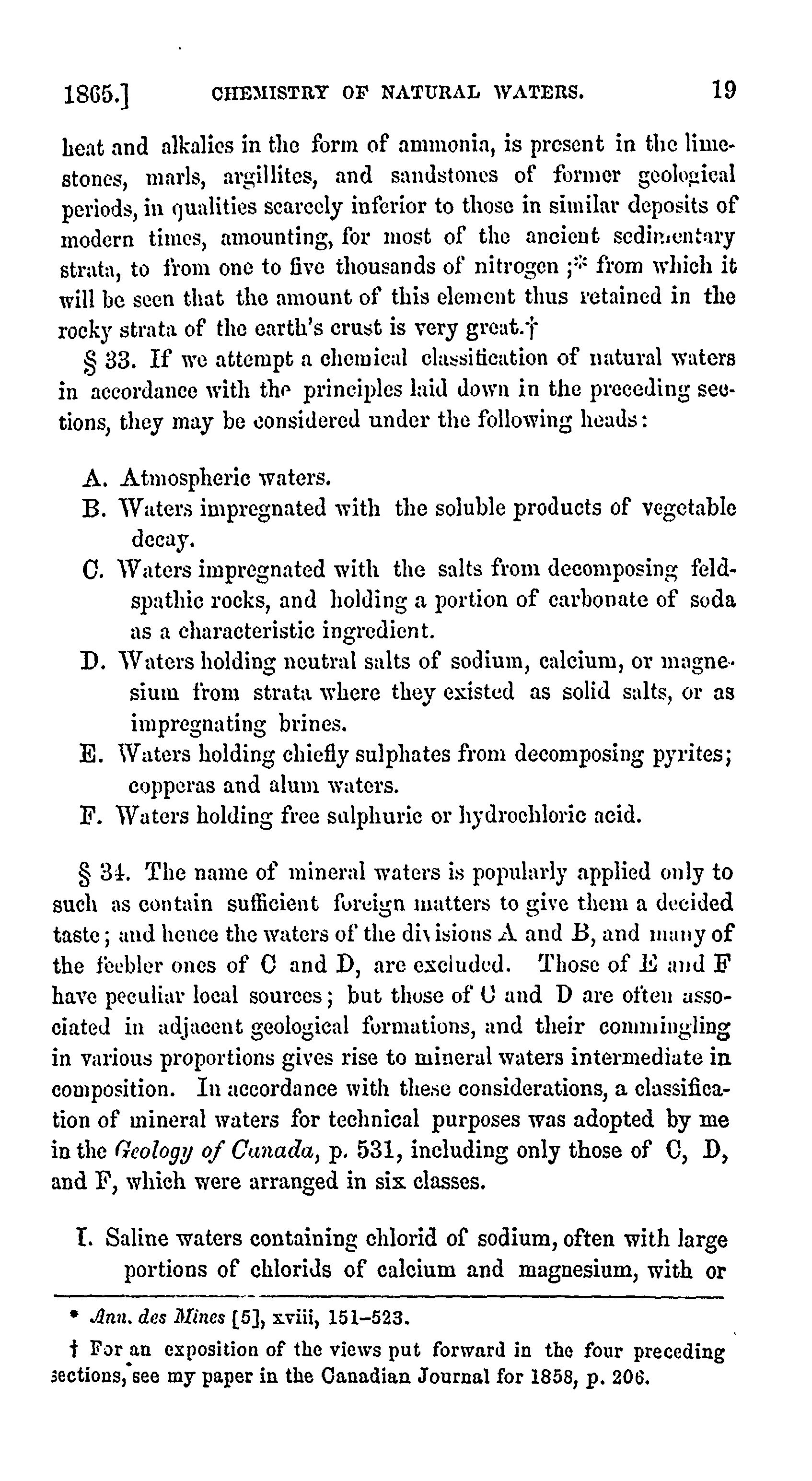 1865.] CHEMISTRY OF NATURAL WATERS. 19

heat and alkalies in the form of ammonia, is present in the limestones, marls, argillites, and sandstones of former geological periods, in qualities scarcely inferior to those in similar deposits of modern times, amounting, for most of the ancient sedimentary strata, to from one to five thousands of nitrogen ;* from which it will be seen that the amount of this element thus retained in the rocky strata of the earth's crust is very great.†

§ 33. If we attempt a chemical classification of natural waters in accordance with the principles laid down in the preceding sections, they may be considered under the following heads:

A. Atmospheric waters.
B. Waters impregnated with the soluble products of vegetable decay.
C. Waters impregnated with the salts from decomposing feldspathic rocks, and holding a portion of carbonate of soda as a characteristic ingredient.
D. Waters holding neutral salts of sodium, calcium, or magnesium from strata where they existed as solid salts, or as impregnating brines.
E. Waters holding chiefly sulphates from decomposing pyrites; copperas and alum waters.
F. Waters holding free sulphuric or hydrochloric acid.

§ 34. The name of mineral waters is popularly applied only to such as contain sufficient foreign matters to give them a decided taste; and hence the waters of the divisions A and B, and many of the feebler ones of C and D, are excluded. Those of E and F have peculiar local sources; but those of C and D are often associated in adjacent geological formations, and their commingling in various proportions gives rise to mineral waters intermediate in composition. In accordance with these considerations, a classification of mineral waters for technical purposes was adopted by me in the Geology of Canada, p. 531, including only those of C, D, and F, which were arranged in six classes.

I. Saline waters containing chlorid of sodium, often with large portions of chlorids of calcium and magnesium, with or

* Ann. des Mines [5], xviii, 151–523.

† For an exposition of the views put forward in the four preceding sections, see my paper in the Canadian Journal for 1858, p. 206.